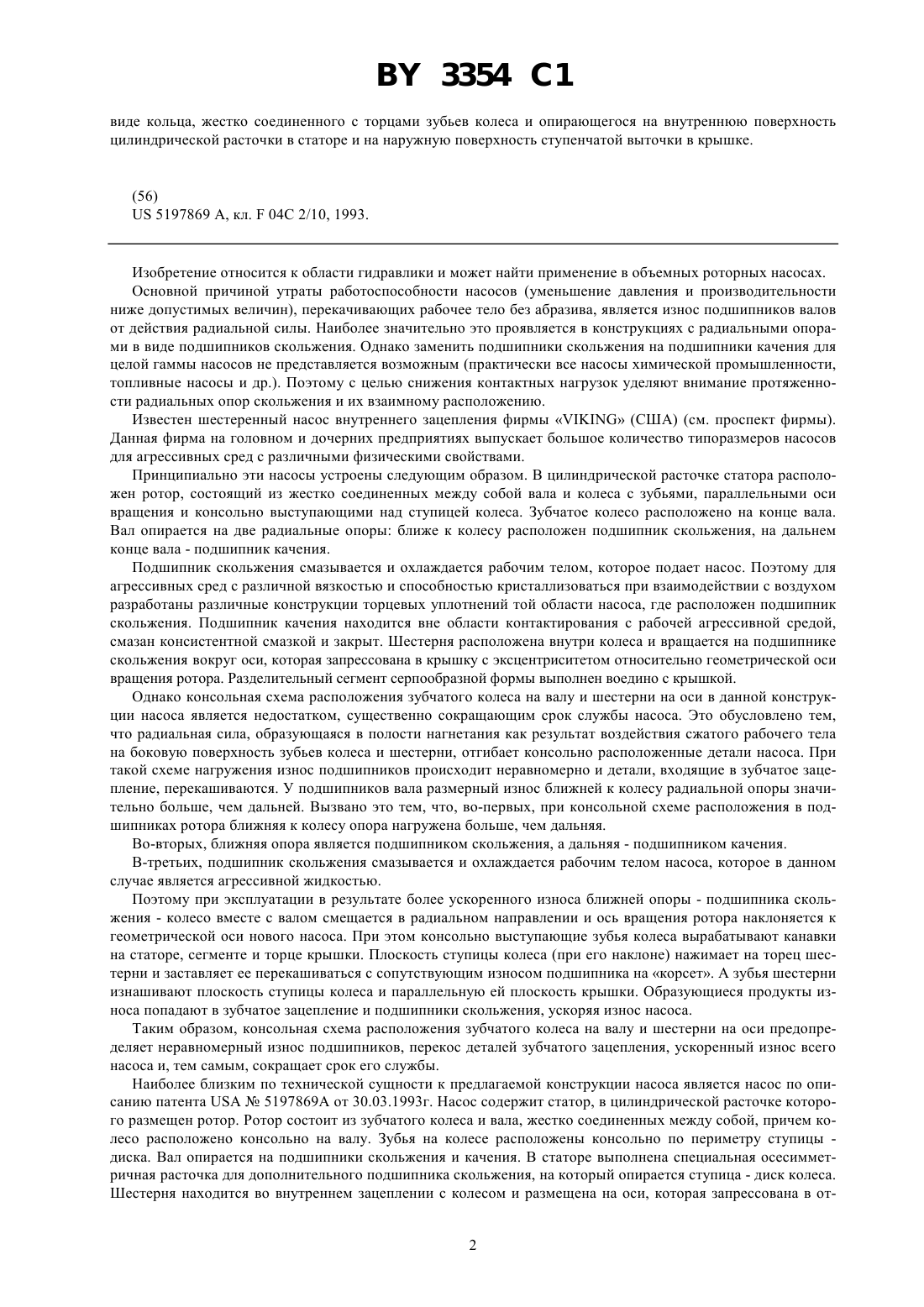 BY 3354 C1

виде кольца, жестко соединенного с торцами зубьев колеса и опирающегося на внутреннюю поверхность цилиндрической расточки в статоре и на наружную поверхность ступенчатой выточки в крышке.

(56)
US 5197869 A, кл. F 04C 2/10, 1993.

Изобретение относится к области гидравлики и может найти применение в объемных роторных насосах.

Основной причиной утраты работоспособности насосов (уменьшение давления и производительности ниже допустимых величин), перекачивающих рабочее тело без абразива, является износ подшипников валов от действия радиальной силы. Наиболее значительно это проявляется в конструкциях с радиальными опорами в виде подшипников скольжения. Однако заменить подшипники скольжения на подшипники качения для целой гаммы насосов не представляется возможным (практически все насосы химической промышленности, топливные насосы и др.). Поэтому с целью снижения контактных нагрузок уделяют внимание протяженности радиальных опор скольжения и их взаимному расположению.

Известен шестеренный насос внутреннего зацепления фирмы «VIKING» (США) (см. проспект фирмы). Данная фирма на головном и дочерних предприятиях выпускает большое количество типоразмеров насосов для агрессивных сред с различными физическими свойствами.

Принципиально эти насосы устроены следующим образом. В цилиндрической расточке статора расположен ротор, состоящий из жестко соединенных между собой вала и колеса с зубьями, параллельными оси вращения и консольно выступающими над ступицей колеса. Зубчатое колесо расположено на конце вала. Вал опирается на две радиальные опоры: ближе к колесу расположен подшипник скольжения, на дальнем конце вала - подшипник качения.

Подшипник скольжения смазывается и охлаждается рабочим телом, которое подает насос. Поэтому для агрессивных сред с различной вязкостью и способностью кристаллизоваться при взаимодействии с воздухом разработаны различные конструкции торцевых уплотнений той области насоса, где расположен подшипник скольжения. Подшипник качения находится вне области контактирования с рабочей агрессивной средой, смазан консистентной смазкой и закрыт. Шестерня расположена внутри колеса и вращается на подшипнике скольжения вокруг оси, которая запрессована в крышку с эксцентриситетом относительно геометрической оси вращения ротора. Разделительный сегмент серпообразной формы выполнен воедино с крышкой.

Однако консольная схема расположения зубчатого колеса на валу и шестерни на оси в данной конструкции насоса является недостатком, существенно сокращающим срок службы насоса. Это обусловлено тем, что радиальная сила, образующаяся в полости нагнетания как результат воздействия сжатого рабочего тела на боковую поверхность зубьев колеса и шестерни, отгибает консольно расположенные детали насоса. При такой схеме нагружения износ подшипников происходит неравномерно и детали, входящие в зубчатое зацепление, перекашиваются. У подшипников вала размерный износ ближней к колесу радиальной опоры значительно больше, чем дальней. Вызвано это тем, что, во-первых, при консольной схеме расположения в подшипниках ротора ближняя к колесу опора нагружена больше, чем дальняя.

Во-вторых, ближняя опора является подшипником скольжения, а дальняя - подшипником качения.

В-третьих, подшипник скольжения смазывается и охлаждается рабочим телом насоса, которое в данном случае является агрессивной жидкостью.

Поэтому при эксплуатации в результате более ускоренного износа ближней опоры - подшипника скольжения - колесо вместе с валом смещается в радиальном направлении и ось вращения ротора наклоняется к геометрической оси нового насоса. При этом консольно выступающие зубья колеса вырабатывают канавки на статоре, сегменте и торце крышки. Плоскость ступицы колеса (при его наклоне) нажимает на торец шестерни и заставляет ее перекашиваться с сопутствующим износом подшипника на «корсет». А зубья шестерни изнашивают плоскость ступицы колеса и параллельную ей плоскость крышки. Образующиеся продукты износа попадают в зубчатое зацепление и подшипники скольжения, ускоряя износ насоса.

Таким образом, консольная схема расположения зубчатого колеса на валу и шестерни на оси предопределяет неравномерный износ подшипников, перекос деталей зубчатого зацепления, ускоренный износ всего насоса и, тем самым, сокращает срок его службы.

Наиболее близким по технической сущности к предлагаемой конструкции насоса является насос по описанию патента USA № 5197869A от 30.03.1993г. Насос содержит статор, в цилиндрической расточке которого размещен ротор. Ротор состоит из зубчатого колеса и вала, жестко соединенных между собой, причем колесо расположено консольно на валу. Зубья на колесе расположены консольно по периметру ступицы - диска. Вал опирается на подшипники скольжения и качения. В статоре выполнена специальная осесимметричная расточка для дополнительного подшипника скольжения, на который опирается ступица - диск колеса. Шестерня находится во внутреннем зацеплении с колесом и размещена на оси, которая запрессована в от-

2